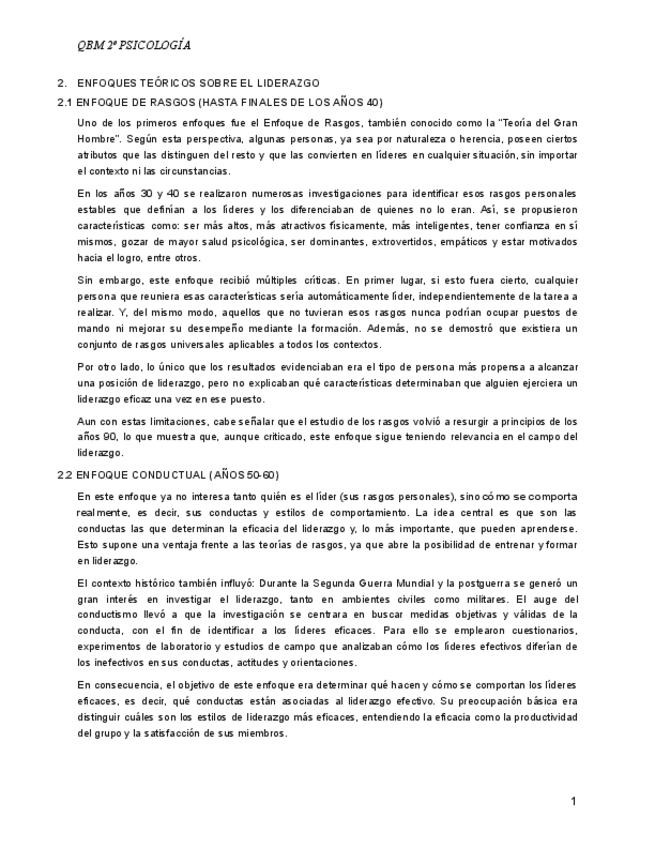 QBM 2º PSICOLOGÍA

2. ENFOQUES TEÓRICOS SOBRE EL LIDERAZGO

2.1 ENFOQUE DE RASGOS (HASTA FINALES DE LOS AÑOS 40)

Uno de los primeros enfoques fue el Enfoque de Rasgos, también conocido como la "Teoría del Gran Hombre". Según esta perspectiva, algunas personas, ya sea por naturaleza o herencia, poseen ciertos atributos que las distinguen del resto y que las convierten en líderes en cualquier situación, sin importar el contexto ni las circunstancias.

En los años 30 y 40 se realizaron numerosas investigaciones para identificar esos rasgos personales estables que definían a los líderes y los diferenciaban de quienes no lo eran. Así, se propusieron características como: ser más altos, más atractivos físicamente, más inteligentes, tener confianza en sí mismos, gozar de mayor salud psicológica, ser dominantes, extrovertidos, empáticos y estar motivados hacia el logro, entre otros.

Sin embargo, este enfoque recibió múltiples críticas. En primer lugar, si esto fuera cierto, cualquier persona que reuniera esas características sería automáticamente líder, independientemente de la tarea a realizar. Y, del mismo modo, aquellos que no tuvieran esos rasgos nunca podrían ocupar puestos de mando ni mejorar su desempeño mediante la formación. Además, no se demostró que existiera un conjunto de rasgos universales aplicables a todos los contextos.

Por otro lado, lo único que los resultados evidenciaban era el tipo de persona más propensa a alcanzar una posición de liderazgo, pero no explicaban qué características determinaban que alguien ejerciera un liderazgo eficaz una vez en ese puesto.

Aun con estas limitaciones, cabe señalar que el estudio de los rasgos volvió a resurgir a principios de los años 90, lo que muestra que, aunque criticado, este enfoque sigue teniendo relevancia en el campo del liderazgo.

2.2 ENFOQUE CONDUCTUAL (AÑOS 50-60)

En este enfoque ya no interesa tanto quién es el líder (sus rasgos personales), sino cómo se comporta realmente, es decir, sus conductas y estilos de comportamiento. La idea central es que son las conductas las que determinan la eficacia del liderazgo y, lo más importante, que pueden aprenderse. Esto supone una ventaja frente a las teorías de rasgos, ya que abre la posibilidad de entrenar y formar en liderazgo.

El contexto histórico también influyó: Durante la Segunda Guerra Mundial y la postguerra se generó un gran interés en investigar el liderazgo, tanto en ambientes civiles como militares. El auge del conductismo llevó a que la investigación se centrara en buscar medidas objetivas y válidas de la conducta, con el fin de identificar a los líderes eficaces. Para ello se emplearon cuestionarios, experimentos de laboratorio y estudios de campo que analizaban cómo los líderes efectivos diferían de los inefectivos en sus conductas, actitudes y orientaciones.

En consecuencia, el objetivo de este enfoque era determinar qué hacen y cómo se comportan los líderes eficaces, es decir, qué conductas están asociadas al liderazgo efectivo. Su preocupación básica era distinguir cuáles son los estilos de liderazgo más eficaces, entendiendo la eficacia como la productividad del grupo y la satisfacción de sus miembros.

1